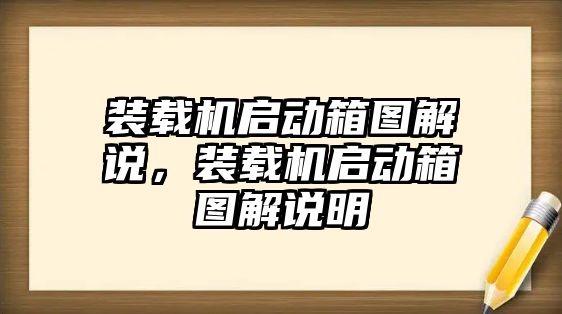 装载机启动箱图解说，装载机启动箱图解说明